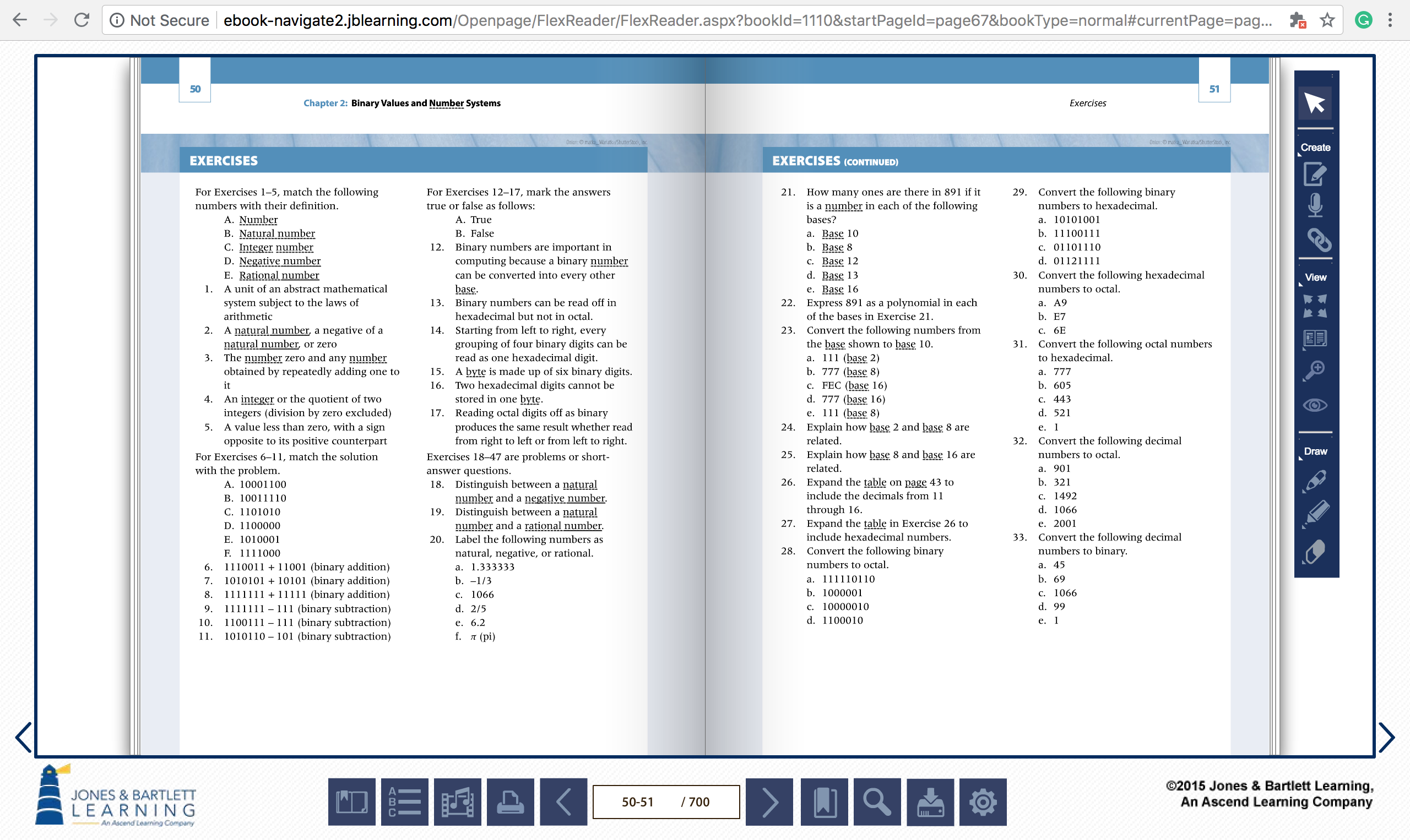 Not Secure ebook-navigate2.jblearning.com/Openpage/FlexReader/FlexReader.aspx?bookId=1110&startPageId=page67&bookType=normal#currentPage=pag...

50

Chapter 2: Binary Values and Number Systems

EXERCISES

For Exercises 1–5, match the following numbers with their definition.
A. Number
B. Natural number
C. Integer number
D. Negative number
E. Rational number
1. A unit of an abstract mathematical system subject to the laws of arithmetic
2. A natural number, a negative of a natural number, or zero
3. The number zero and any number obtained by repeatedly adding one to it
4. An integer or the quotient of two integers (division by zero excluded)
5. A value less than zero, with a sign opposite to its positive counterpart
For Exercises 6–11, match the solution with the problem.
A. 10001100
B. 10011110
C. 1101010
D. 1100000
E. 1010001
F. 1111000
6. 1110011 + 11001 (binary addition)
7. 1010101 + 10101 (binary addition)
8. 1111111 + 11111 (binary addition)
9. 1111111 – 111 (binary subtraction)
10. 1100111 – 111 (binary subtraction)
11. 1010110 – 101 (binary subtraction)

For Exercises 12–17, mark the answers true or false as follows:
A. True
B. False
12. Binary numbers are important in computing because a binary number can be converted into every other base.
13. Binary numbers can be read off in hexadecimal but not in octal.
14. Starting from left to right, every grouping of four binary digits can be read as one hexadecimal digit.
15. A byte is made up of six binary digits.
16. Two hexadecimal digits cannot be stored in one byte.
17. Reading octal digits off as binary produces the same result whether read from right to left or from left to right.
Exercises 18–47 are problems or short-answer questions.
18. Distinguish between a natural number and a negative number.
19. Distinguish between a natural number and a rational number.
20. Label the following numbers as natural, negative, or rational.
a. 1.333333
b. –1/3
c. 1066
d. 2/5
e. 6.2
f. $\pi$ (pi)

51

Exercises

EXERCISES (CONTINUED)

21. How many ones are there in 891 if it is a number in each of the following bases?
a. Base 10
b. Base 8
c. Base 12
d. Base 13
e. Base 16
22. Express 891 as a polynomial in each of the bases in Exercise 21.
23. Convert the following numbers from the base shown to base 10.
a. 111 (base 2)
b. 777 (base 8)
c. FEC (base 16)
d. 777 (base 16)
e. 111 (base 8)
24. Explain how base 2 and base 8 are related.
25. Explain how base 8 and base 16 are related.
26. Expand the table on page 43 to include the decimals from 11 through 16.
27. Expand the table in Exercise 26 to include hexadecimal numbers.
28. Convert the following binary numbers to octal.
a. 111110110
b. 1000001
c. 10000010
d. 1100010

29. Convert the following binary numbers to hexadecimal.
a. 10101001
b. 11100111
c. 01101110
d. 01121111
30. Convert the following hexadecimal numbers to octal.
a. A9
b. E7
c. 6E
31. Convert the following octal numbers to hexadecimal.
a. 777
b. 605
c. 443
d. 521
e. 1
32. Convert the following decimal numbers to octal.
a. 901
b. 321
c. 1492
d. 1066
e. 2001
33. Convert the following decimal numbers to binary.
a. 45
b. 69
c. 1066
d. 99
e. 1

Create
View
Draw

JONES & BARTLETT LEARNING
An Ascend Learning Company

50-51 / 700

©2015 Jones & Bartlett Learning, An Ascend Learning Company